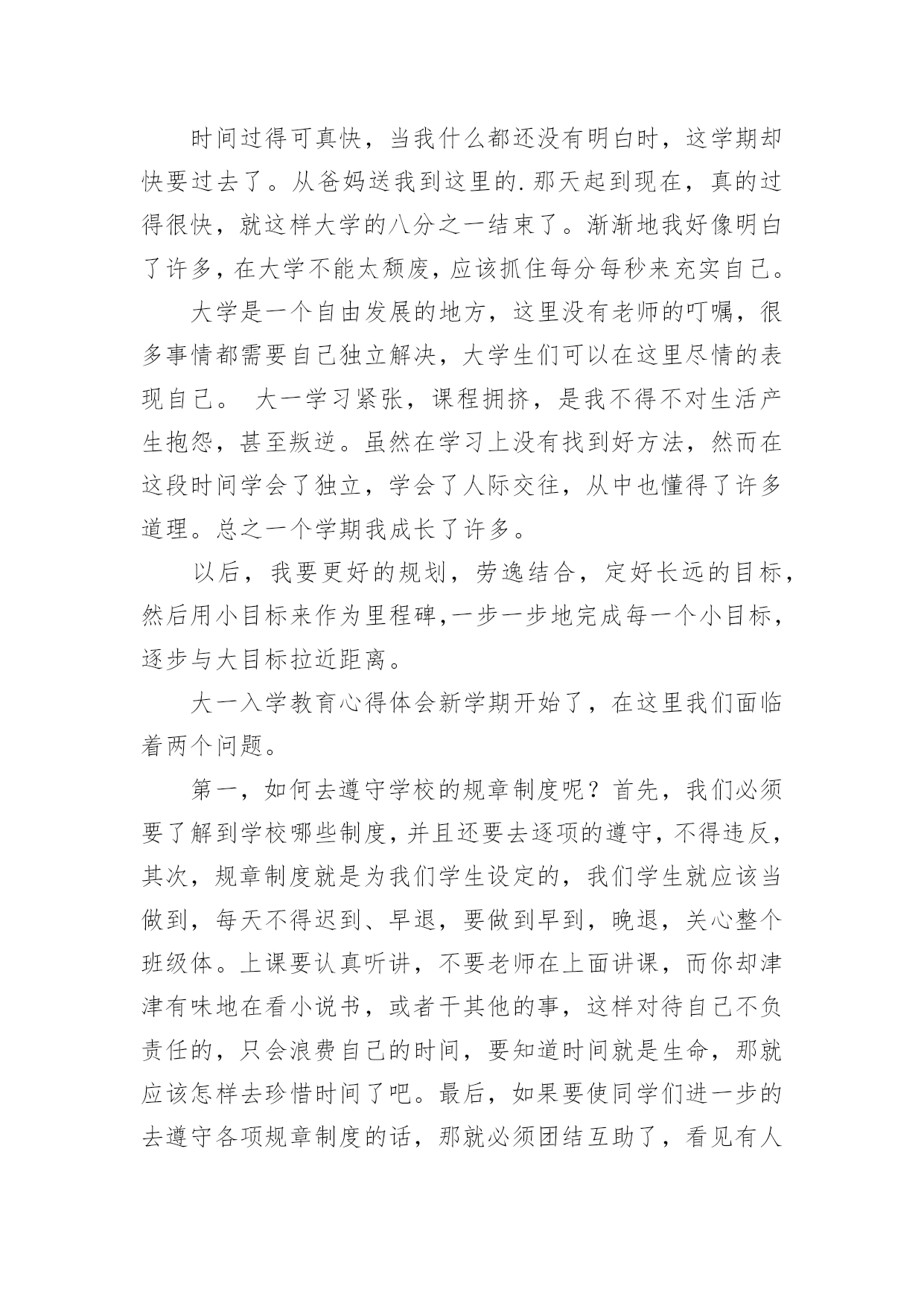 时间过得可真快，当我什么都还没有明白时，这学期却快要过去了。从爸妈送我到这里的.那天起到现在，真的过得很快，就这样大学的八分之一结束了。渐渐地我好像明白了许多，在大学不能太颓废，应该抓住每分每秒来充实自己。

大学是一个自由发展的地方，这里没有老师的叮嘱，很多事情都需要自己独立解决，大学生们可以在这里尽情的表现自己。 大一学习紧张，课程拥挤，是我不得不对生活产生抱怨，甚至叛逆。虽然在学习上没有找到好方法，然而在这段时间学会了独立，学会了人际交往，从中也懂得了许多道理。总之一个学期我成长了许多。

以后，我要更好的规划，劳逸结合，定好长远的目标，然后用小目标来作为里程碑,一步一步地完成每一个小目标，逐步与大目标拉近距离。

大一入学教育心得体会新学期开始了，在这里我们面临着两个问题。

第一，如何去遵守学校的规章制度呢？首先，我们必须要了解到学校哪些制度，并且还要去逐项的遵守，不得违反，其次，规章制度就是为我们学生设定的，我们学生就应该当做到，每天不得迟到、早退，要做到早到，晚退，关心整个班级体。上课要认真听讲，不要老师在上面讲课，而你却津津有味地在看小说书，或者干其他的事，这样对待自己不负责任的，只会浪费自己的时间，要知道时间就是生命，那就应该怎样去珍惜时间了吧。最后，如果要使同学们进一步的去遵守各项规章制度的话，那就必须团结互助了，看见有人